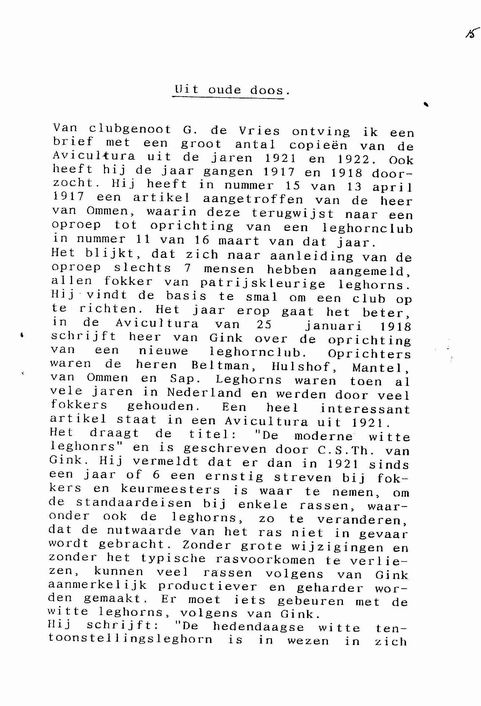 15

Uit oude doos.

Van clubgenoot G. de Vries ontving ik een brief met een groot antal copieën van de Avicultura uit de jaren 1921 en 1922. Ook heeft hij de jaar gangen 1917 en 1918 doorzocht. Hij heeft in nummer 15 van 13 april 1917 een artikel aangetroffen van de heer van Ommen, waarin deze terugwijst naar een oproep tot oprichting van een leghornclub in nummer 11 van 16 maart van dat jaar.
Het blijkt, dat zich naar aanleiding van de oproep slechts 7 mensen hebben aangemeld, allen fokker van patrijskleurige leghorns. Hij vindt de basis te smal om een club op te richten. Het jaar erop gaat het beter, in de Avicultura van 25 januari 1918 schrijft heer van Gink over de oprichting van een nieuwe leghornclub. Oprichters waren de heren Beltman, Hulshof, Mantel, van Ommen en Sap. Leghorns waren toen al vele jaren in Nederland en werden door veel fokkers gehouden. Een heel interessant artikel staat in een Avicultura uit 1921.
Het draagt de titel: "De moderne witte leghonrs" en is geschreven door C.S.Th. van Gink. Hij vermeldt dat er dan in 1921 sinds een jaar of 6 een ernstig streven bij fokkers en keurmeesters is waar te nemen, om de standaardeisen bij enkele rassen, waaronder ook de leghorns, zo te veranderen, dat de nutwaarde van het ras niet in gevaar wordt gebracht. Zonder grote wijzigingen en zonder het typische rasvoorkomen te verliezen, kunnen veel rassen volgens van Gink aanmerkelijk productiever en geharder worden gemaakt. Er moet iets gebeuren met de witte leghorns, volgens van Gink.
Hij schrijft: "De hedendaagse witte tentoonstellingsleghorn is in wezen in zich